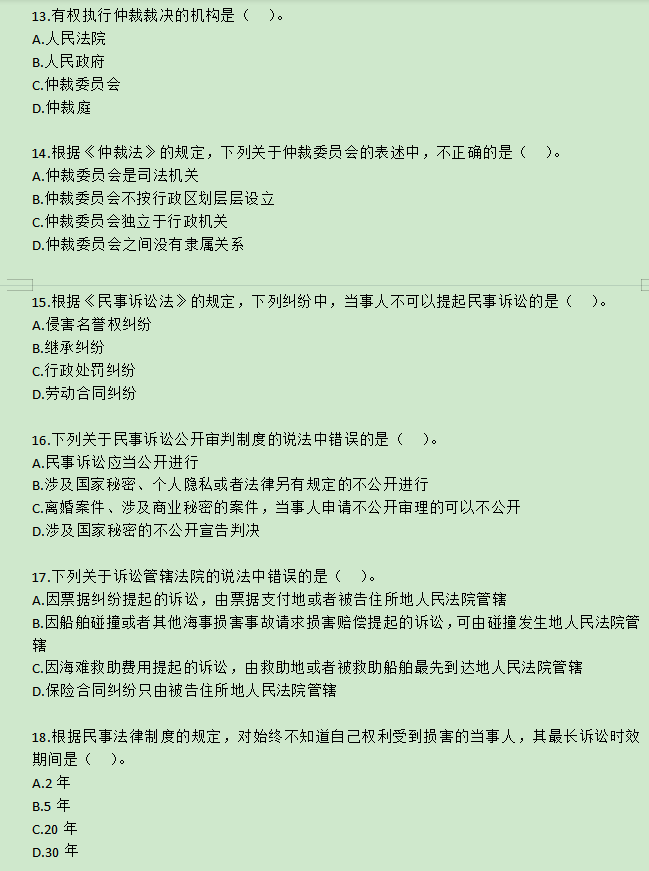 13.有权执行仲裁裁决的机构是（　）。
A.人民法院
B.人民政府
C.仲裁委员会
D.仲裁庭

14.根据《仲裁法》的规定，下列关于仲裁委员会的表述中，不正确的是（　）。
A.仲裁委员会是司法机关
B.仲裁委员会不按行政区划层层设立
C.仲裁委员会独立于行政机关
D.仲裁委员会之间没有隶属关系

15.根据《民事诉讼法》的规定，下列纠纷中，当事人不可以提起民事诉讼的是（　）。
A.侵害名誉权纠纷
B.继承纠纷
C.行政处罚纠纷
D.劳动合同纠纷

16.下列关于民事诉讼公开审判制度的说法中错误的是（　）。
A.民事诉讼应当公开进行
B.涉及国家秘密、个人隐私或者法律另有规定的不公开进行
C.离婚案件、涉及商业秘密的案件，当事人申请不公开审理的可以不公开
D.涉及国家秘密的不公开宣告判决

17.下列关于诉讼管辖法院的说法中错误的是（　）。
A.因票据纠纷提起的诉讼，由票据支付地或者被告住所地人民法院管辖
B.因船舶碰撞或者其他海事损害事故请求损害赔偿提起的诉讼，可由碰撞发生地人民法院管辖
C.因海难救助费用提起的诉讼，由救助地或者被救助船舶最先到达地人民法院管辖
D.保险合同纠纷只由被告住所地人民法院管辖

18.根据民事法律制度的规定，对始终不知道自己权利受到损害的当事人，其最长诉讼时效期间是（　）。
A.2 年
B.5 年
C.20 年
D.30 年